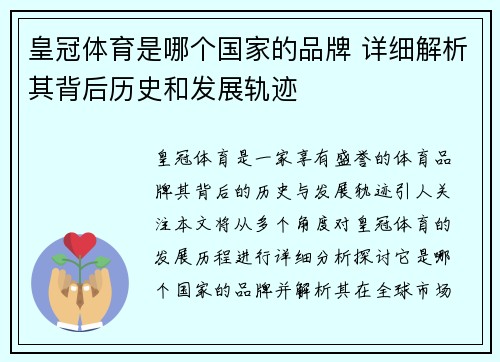 皇冠体育是哪个国家的品牌 详细解析其背后历史和发展轨迹

皇冠体育是一家享有盛誉的体育品牌其背后的历史与发展轨迹引人关注本文将从多个角度对皇冠体育的发展历程进行详细分析探讨它是哪个国家的品牌并解析其在全球市场